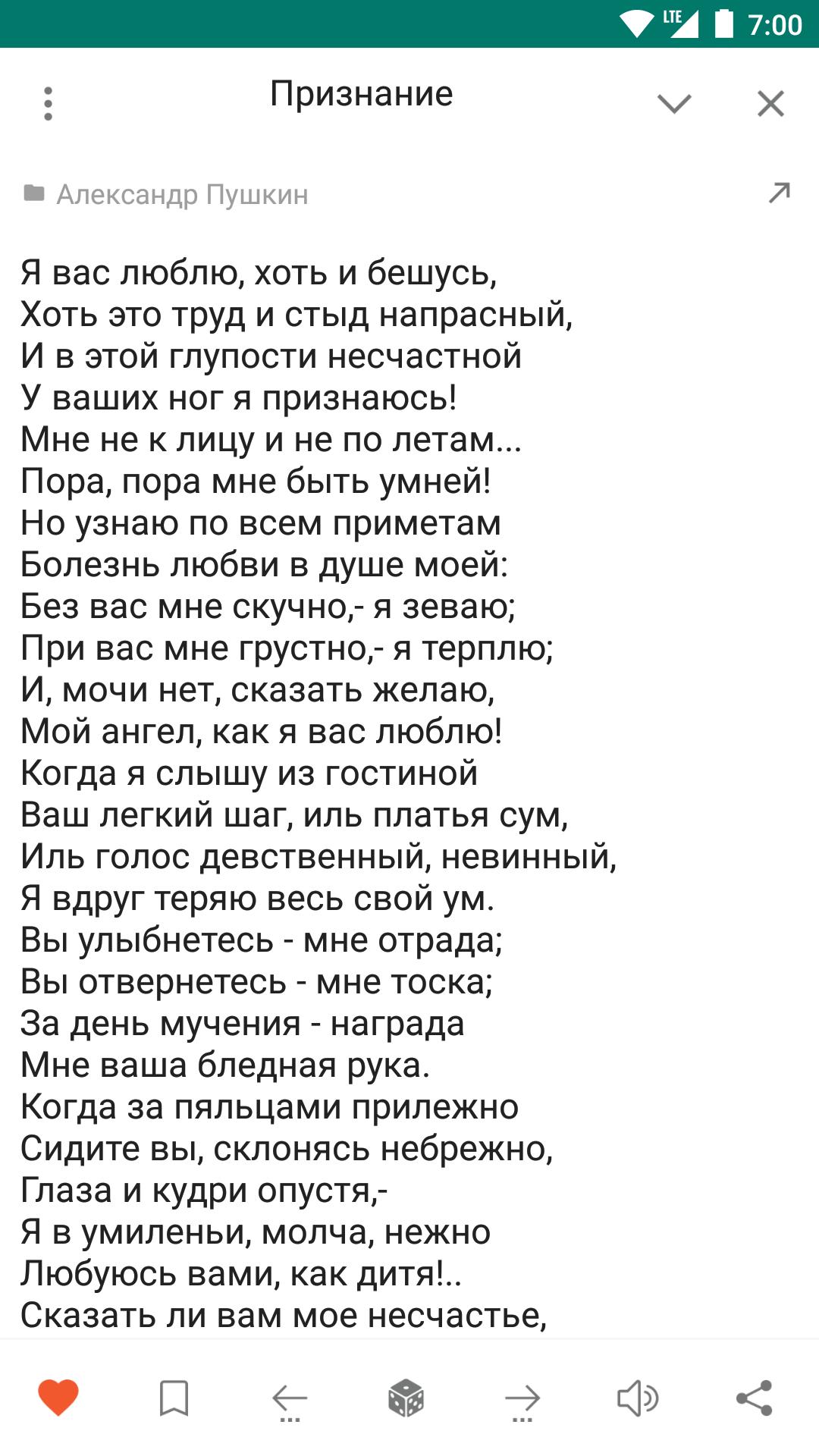 LTE 7:00

Признание

Александр Пушкин

Я вас люблю, хоть и бешусь,
Хоть это труд и стыд напрасный,
И в этой глупости несчастной
У ваших ног я признаюсь!
Мне не к лицу и не по летам...
Пора, пора мне быть умней!
Но узнаю по всем приметам
Болезнь любви в душе моей:
Без вас мне скучно,- я зеваю;
При вас мне грустно,- я терплю;
И, мочи нет, сказать желаю,
Мой ангел, как я вас люблю!
Когда я слышу из гостиной
Ваш легкий шаг, иль платья сум,
Иль голос девственный, невинный,
Я вдруг теряю весь свой ум.
Вы улыбнетесь - мне отрада;
Вы отвернетесь - мне тоска;
За день мучения - награда
Мне ваша бледная рука.
Когда за пяльцами прилежно
Сидите вы, склонясь небрежно,
Глаза и кудри опустя,-
Я в умиленьи, молча, нежно
Любуюсь вами, как дитя!..
Сказать ли вам мое несчастье,